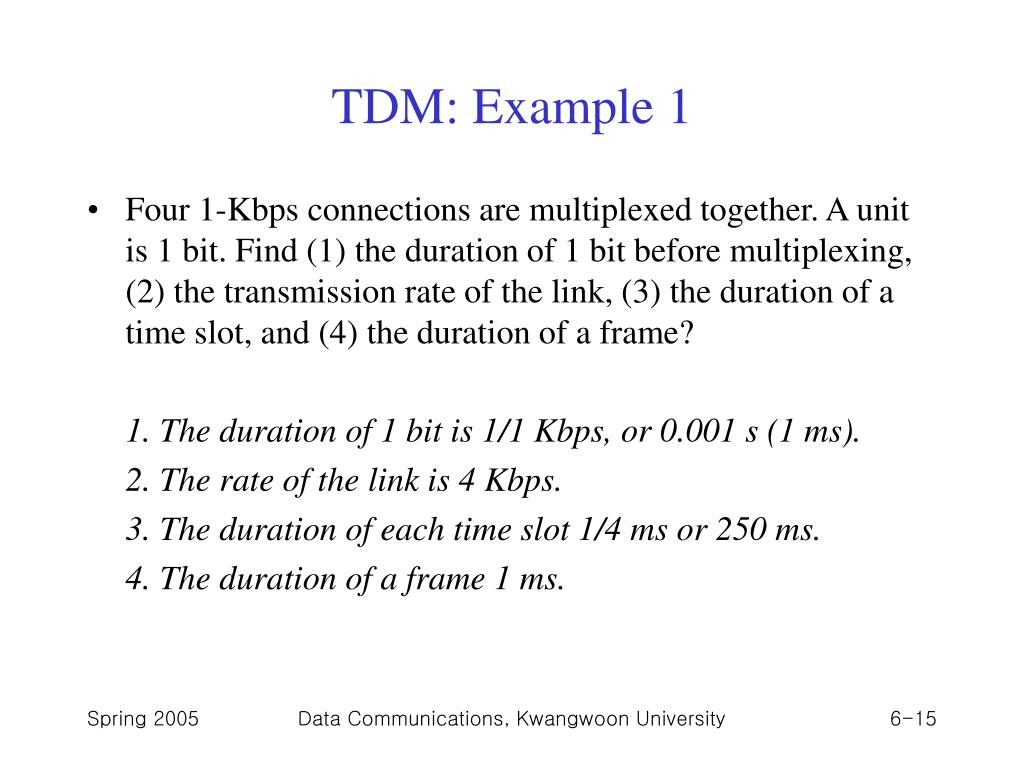 TDM: Example 1

• Four 1-Kbps connections are multiplexed together. A unit is 1 bit. Find (1) the duration of 1 bit before multiplexing, (2) the transmission rate of the link, (3) the duration of a time slot, and (4) the duration of a frame?

1. The duration of 1 bit is 1/1 Kbps, or 0.001 s (1 ms).

2. The rate of the link is 4 Kbps.

3. The duration of each time slot 1/4 ms or 250 ms.

4. The duration of a frame 1 ms.

Spring 2005 Data Communications, Kwangwoon University 6-15